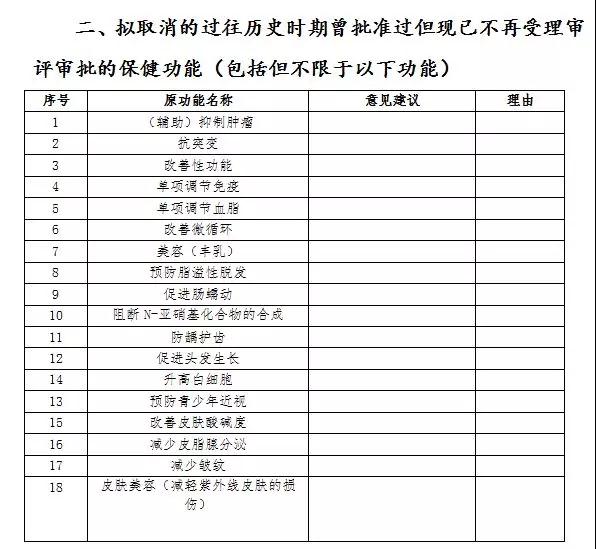 二、拟取消的过往历史时期曾批准过但现已不再受理审评审批的保健功能（包括但不限于以下功能）

| 序号 | 原功能名称 | 意见建议 | 理由 |
|---|---|---|---|
| 1 | （辅助）抑制肿瘤 | | |
| 2 | 抗突变 | | |
| 3 | 改善性功能 | | |
| 4 | 单项调节免疫 | | |
| 5 | 单项调节血脂 | | |
| 6 | 改善微循环 | | |
| 7 | 美容（丰乳） | | |
| 8 | 预防脂溢性脱发 | | |
| 9 | 促进肠蠕动 | | |
| 10 | 阻断 N-亚硝基化合物的合成 | | |
| 11 | 防龋护齿 | | |
| 12 | 促进头发生长 | | |
| 14 | 升高白细胞 | | |
| 13 | 预防青少年近视 | | |
| 15 | 改善皮肤酸碱度 | | |
| 16 | 减少皮脂腺分泌 | | |
| 17 | 减少皱纹 | | |
| 18 | 皮肤美容（减轻紫外线皮肤的损伤） | | |